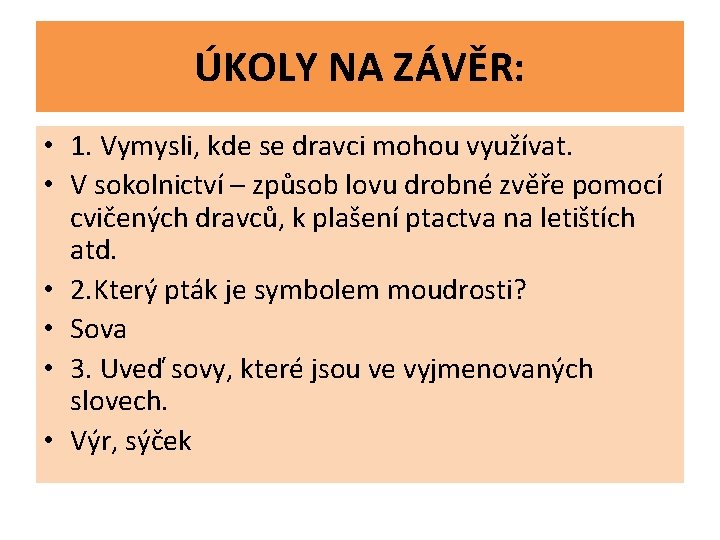 ÚKOLY NA ZÁVĚR:

• 1. Vymysli, kde se dravci mohou využívat.
• V sokolnictví – způsob lovu drobné zvěře pomocí cvičených dravců, k plašení ptactva na letištích atd.
• 2.Který pták je symbolem moudrosti?
• Sova
• 3. Uveď sovy, které jsou ve vyjmenovaných slovech.
• Výr, sýček